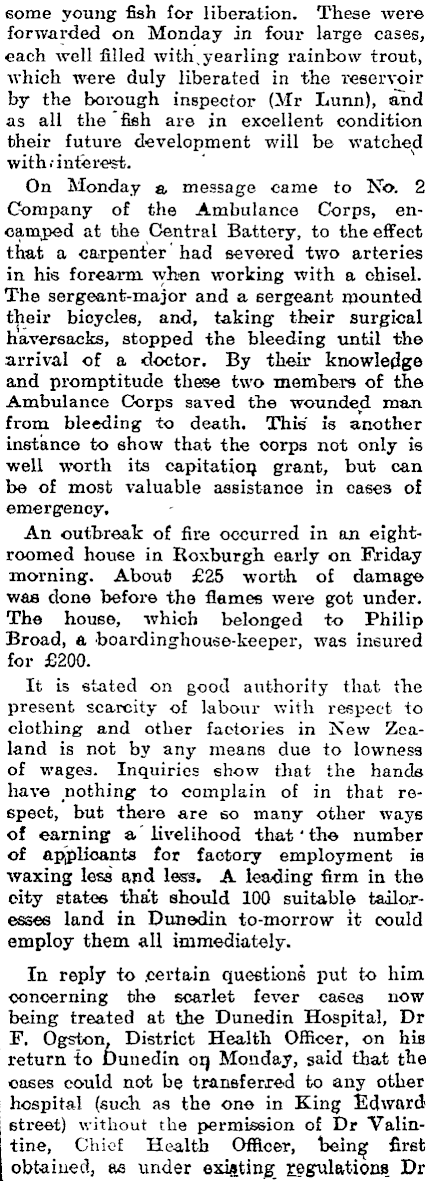 some young fish for liberation. These were forwarded on Monday in four large cases, each well filled with yearling rainbow trout, which were duly liberated in the reservoir by the borough inspector (Mr Lunn), and as all the fish are in excellent condition their future development will be watched with interest.

On Monday a message came to No. 2 Company of the Ambulance Corps, encamped at the Central Battery, to the effect that a carpenter had severed two arteries in his forearm when working with a chisel. The sergeant-major and a sergeant mounted their bicycles, and, taking their surgical haversacks, stopped the bleeding until the arrival of a doctor. By their knowledge and promptitude these two members of the Ambulance Corps saved the wounded man from bleeding to death. This is another instance to show that the corps not only is well worth its capitation grant, but can be of most valuable assistance in cases of emergency.

An outbreak of fire occurred in an eight-roomed house in Roxburgh early on Friday morning. About £25 worth of damage was done before the flames were got under. The house, which belonged to Philip Broad, a boardinghouse-keeper, was insured for £200.

It is stated on good authority that the present scarcity of labour with respect to clothing and other factories in New Zealand is not by any means due to lowness of wages. Inquiries show that the hands have nothing to complain of in that respect, but there are so many other ways of earning a livelihood that the number of applicants for factory employment is waxing less and less. A leading firm in the city states that should 100 suitable tailoresses land in Dunedin to-morrow it could employ them all immediately.

In reply to certain questions put to him concerning the scarlet fever cases now being treated at the Dunedin Hospital, Dr F. Ogston, District Health Officer, on his return to Dunedin on Monday, said that the cases could not be transferred to any other hospital (such as the one in King Edward street) without the permission of Dr Valintine, Chief Health Officer, being first obtained, as under existing regulations Dr